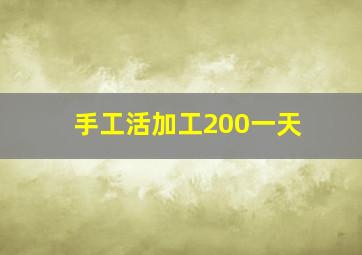 手工活加工200一天